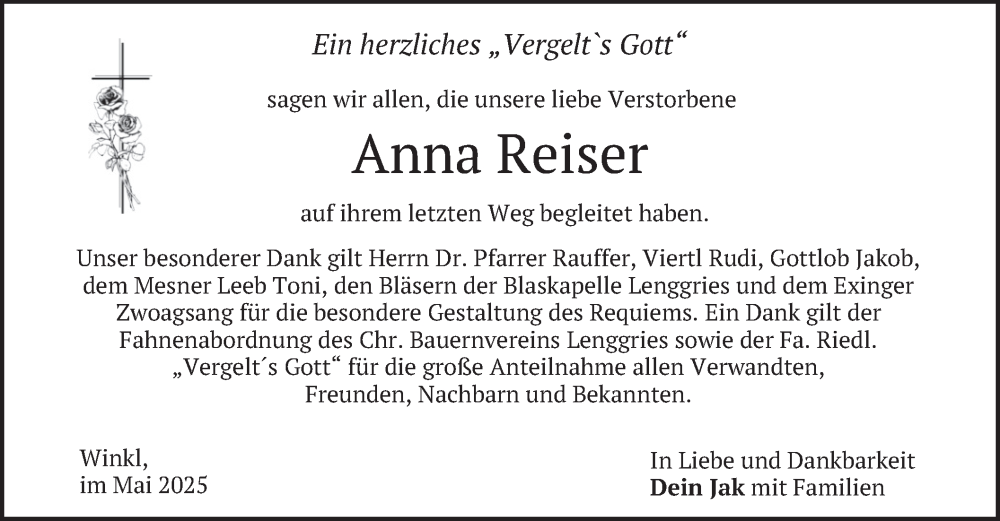 Ein herzliches „Vergelt`s Gott“

sagen wir allen, die unsere liebe Verstorbene

Anna Reiser

auf ihrem letzten Weg begleitet haben.

Unser besonderer Dank gilt Herrn Dr. Pfarrer Rauffer, Viertl Rudi, Gottlob Jakob, dem Mesner Leeb Toni, den Bläsern der Blaskapelle Lenggries und dem Exinger Zwoagsang für die besondere Gestaltung des Requiems. Ein Dank gilt der Fahnenabordnung des Chr. Bauernvereins Lenggries sowie der Fa. Riedl. „Vergelt´s Gott“ für die große Anteilnahme allen Verwandten, Freunden, Nachbarn und Bekannten.

Winkl,
im Mai 2025

In Liebe und Dankbarkeit
Dein Jak mit Familien